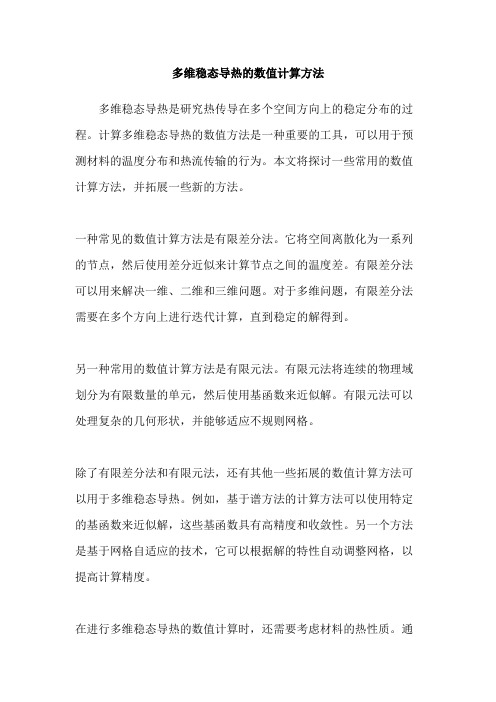 多维稳态导热的数值计算方法

多维稳态导热是研究热传导在多个空间方向上的稳定分布的过程。计算多维稳态导热的数值方法是一种重要的工具，可以用于预测材料的温度分布和热流传输的行为。本文将探讨一些常用的数值计算方法，并拓展一些新的方法。

一种常见的数值计算方法是有限差分法。它将空间离散化为一系列的节点，然后使用差分近似来计算节点之间的温度差。有限差分法可以用来解决一维、二维和三维问题。对于多维问题，有限差分法需要在多个方向上进行迭代计算，直到稳定的解得到。

另一种常用的数值计算方法是有限元法。有限元法将连续的物理域划分为有限数量的单元，然后使用基函数来近似解。有限元法可以处理复杂的几何形状，并能够适应不规则网格。

除了有限差分法和有限元法，还有其他一些拓展的数值计算方法可以用于多维稳态导热。例如，基于谱方法的计算方法可以使用特定的基函数来近似解，这些基函数具有高精度和收敛性。另一个方法是基于网格自适应的技术，它可以根据解的特性自动调整网格，以提高计算精度。

在进行多维稳态导热的数值计算时，还需要考虑材料的热性质。通